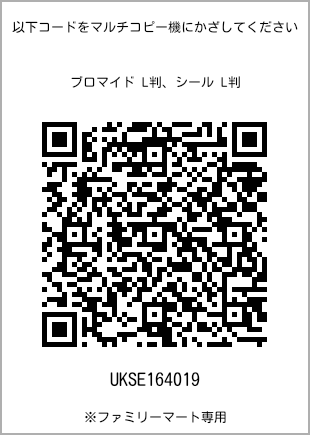 以下コードをマルチコピー機にかざしてください

ブロマイド L判、シール L判

UKSE164019

※ファミリーマート専用